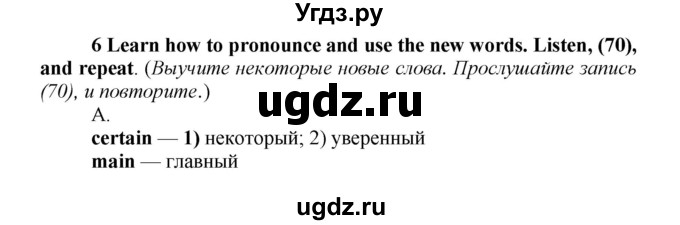 Угдз.ру

6 Learn how to pronounce and use the new words. Listen, (70), and repeat. (Выучите некоторые новые слова. Прослушайте запись (70), и повторите.)

ugdz.ru

A.
certain — 1) некоторый; 2) уверенный
main — главный

ugdz.ru